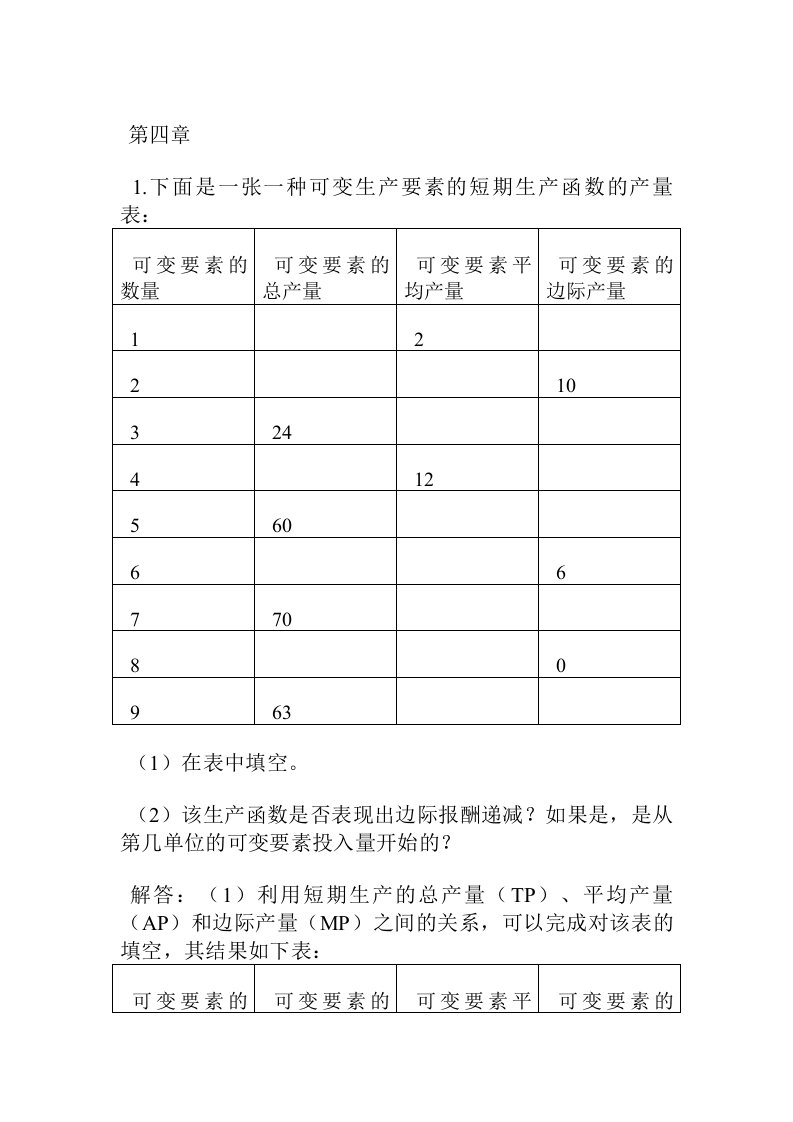 第四章

1.下面是一张一种可变生产要素的短期生产函数的产量表：

| 可变要素的数量 | 可变要素的总产量 | 可变要素平均产量 | 可变要素的边际产量 |
|---|---|---|---|
| 1 | | 2 | |
| 2 | | | 10 |
| 3 | 24 | | |
| 4 | | 12 | |
| 5 | 60 | | |
| 6 | | | 6 |
| 7 | 70 | | |
| 8 | | | 0 |
| 9 | 63 | | |

（1）在表中填空。

（2）该生产函数是否表现出边际报酬递减？如果是，是从第几单位的可变要素投入量开始的？

解答：（1）利用短期生产的总产量（TP）、平均产量（AP）和边际产量（MP）之间的关系，可以完成对该表的填空，其结果如下表：

| 可变要素的 | 可变要素的 | 可变要素平 | 可变要素的 |
|---|---|---|---|